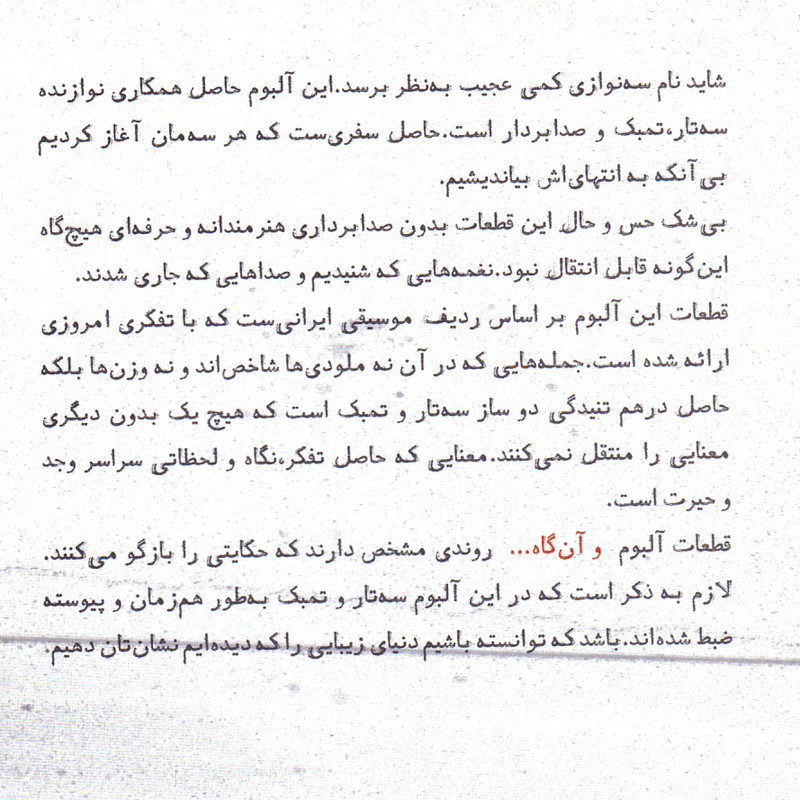 شاید نام سه‌نوازی کمی عجیب به‌نظر برسد.این آلبوم حاصل همکاری نوازنده سه‌تار،تمبک و صدابردار است.حاصل سفری‌ست که هر سه‌مان آغاز کردیم بی‌آنکه به انتهای‌اش بیاندیشیم.

بی‌شک حس و حال این قطعات بدون صدابرداری هنرمندانه و حرفه‌ای هیچ‌گاه این‌گونه قابل انتقال نبود.نغمه‌هایی که شنیدیم و صداهایی که جاری شدند.

قطعات این آلبوم بر اساس ردیف موسیقی ایرانی‌ست که با تفکری امروزی ارائه شده است.جمله‌هایی که در آن نه ملودی‌ها شاخص‌اند و نه وزن‌ها بلکه حاصل درهم تنیدگی دو ساز سه‌تار و تمبک است که هیچ یک بدون دیگری معنایی را منتقل نمی‌کنند.معنایی که حاصل تفکر،نگاه و لحظاتی سراسر وجد و حیرت است.

قطعات آلبوم و آن‌گاه... روندی مشخص دارند که حکایتی را بازگو می‌کنند.

لازم به ذکر است که در این آلبوم سه‌تار و تمبک به‌طور هم‌زمان و پیوسته ضبط شده‌اند.باشد که توانسته باشیم دنیای زیبایی را که دیده‌ایم نشان‌تان دهیم.